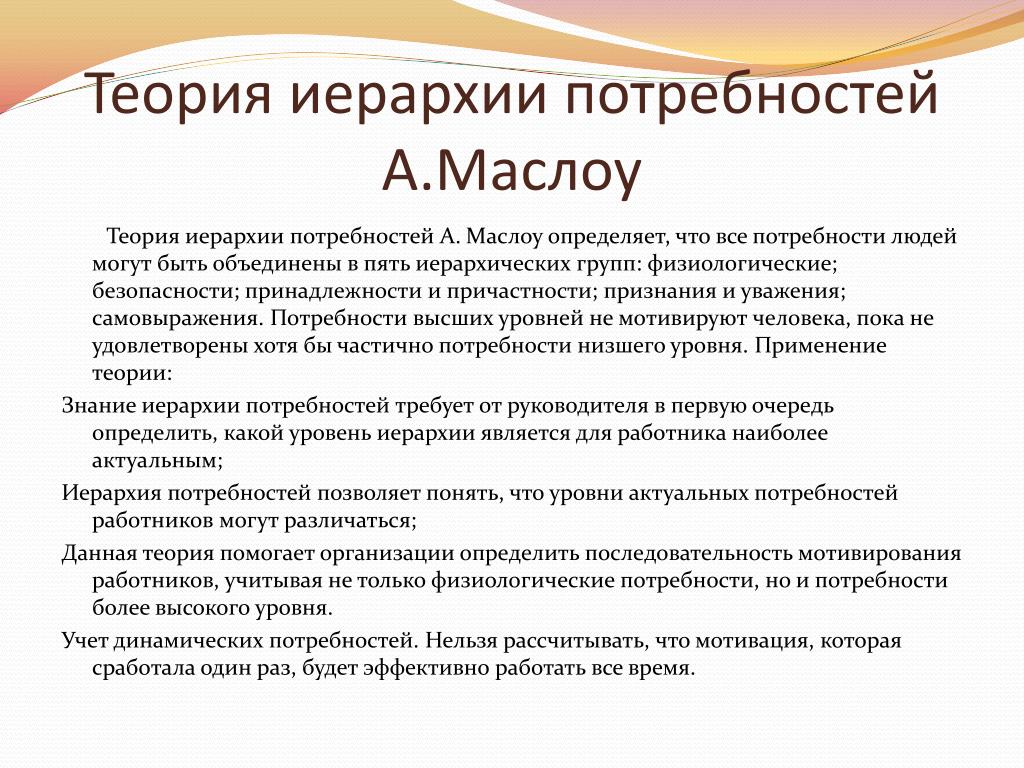 Теория иерархии потребностей А.Маслоу

Теория иерархии потребностей А. Маслоу определяет, что все потребности людей могут быть объединены в пять иерархических групп: физиологические; безопасности; принадлежности и причастности; признания и уважения; самовыражения. Потребности высших уровней не мотивируют человека, пока не удовлетворены хотя бы частично потребности низшего уровня. Применение теории:

Знание иерархии потребностей требует от руководителя в первую очередь определить, какой уровень иерархии является для работника наиболее актуальным;

Иерархия потребностей позволяет понять, что уровни актуальных потребностей работников могут различаться;

Данная теория помогает организации определить последовательность мотивирования работников, учитывая не только физиологические потребности, но и потребности более высокого уровня.

Учет динамических потребностей. Нельзя рассчитывать, что мотивация, которая сработала один раз, будет эффективно работать все время.